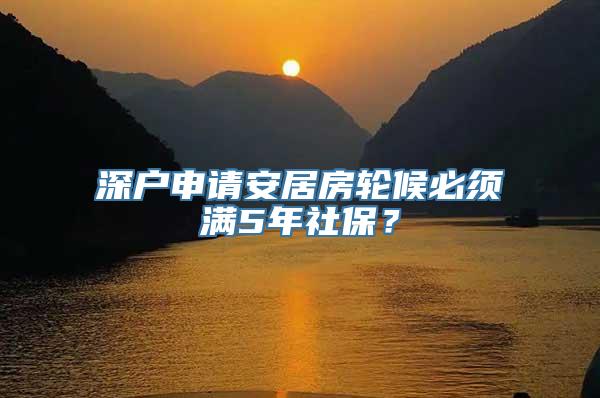 深户申请安居房轮候必须满5年社保？